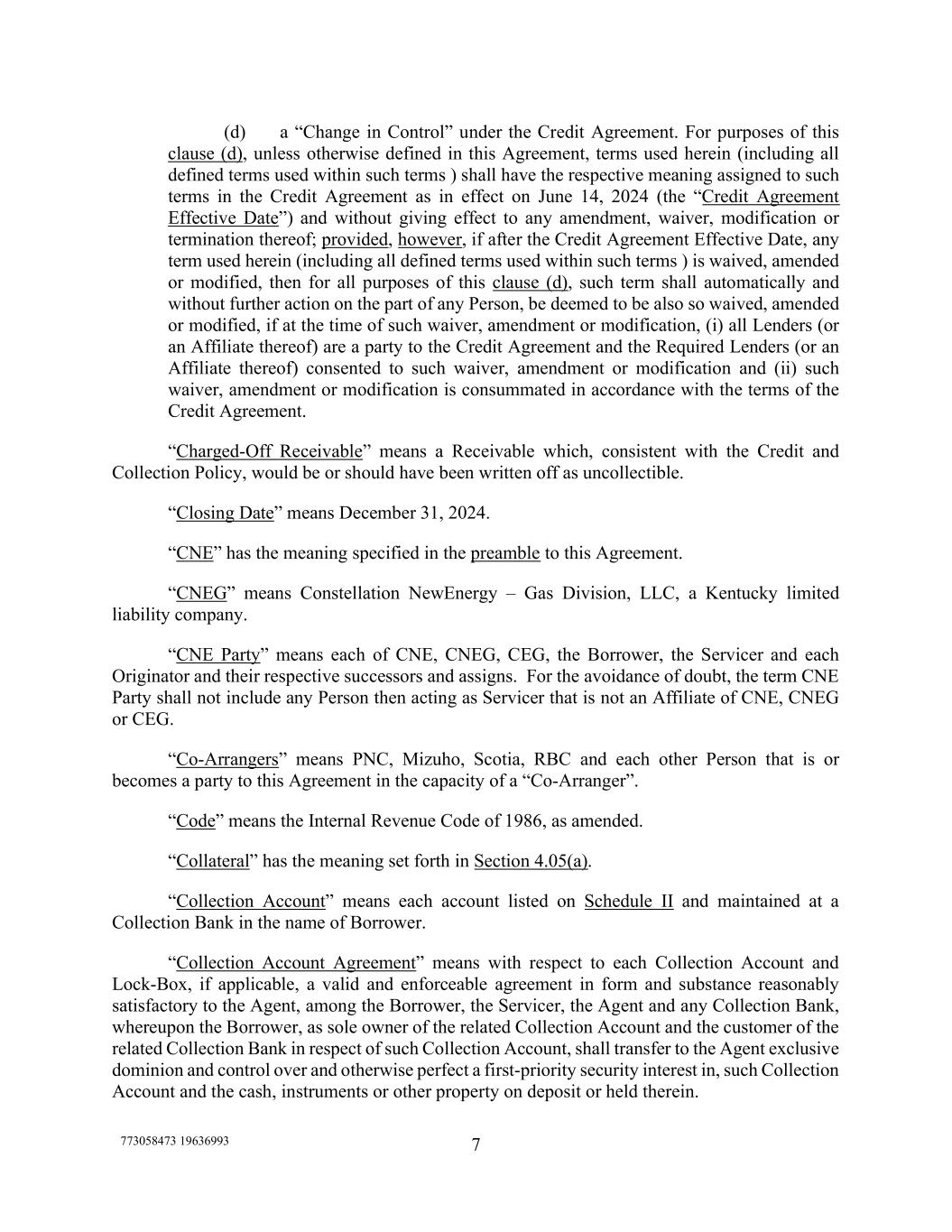 (d) a “Change in Control” under the Credit Agreement. For purposes of this clause (d), unless otherwise defined in this Agreement, terms used herein (including all defined terms used within such terms ) shall have the respective meaning assigned to such terms in the Credit Agreement as in effect on June 14, 2024 (the “Credit Agreement Effective Date”) and without giving effect to any amendment, waiver, modification or termination thereof; provided, however, if after the Credit Agreement Effective Date, any term used herein (including all defined terms used within such terms ) is waived, amended or modified, then for all purposes of this clause (d), such term shall automatically and without further action on the part of any Person, be deemed to be also so waived, amended or modified, if at the time of such waiver, amendment or modification, (i) all Lenders (or an Affiliate thereof) are a party to the Credit Agreement and the Required Lenders (or an Affiliate thereof) consented to such waiver, amendment or modification and (ii) such waiver, amendment or modification is consummated in accordance with the terms of the Credit Agreement.

“Charged-Off Receivable” means a Receivable which, consistent with the Credit and Collection Policy, would be or should have been written off as uncollectible.

“Closing Date” means December 31, 2024.

“CNE” has the meaning specified in the preamble to this Agreement.

“CNEG” means Constellation NewEnergy – Gas Division, LLC, a Kentucky limited liability company.

“CNE Party” means each of CNE, CNEG, CEG, the Borrower, the Servicer and each Originator and their respective successors and assigns. For the avoidance of doubt, the term CNE Party shall not include any Person then acting as Servicer that is not an Affiliate of CNE, CNEG or CEG.

“Co-Arrangers” means PNC, Mizuho, Scotia, RBC and each other Person that is or becomes a party to this Agreement in the capacity of a “Co-Arranger”.

“Code” means the Internal Revenue Code of 1986, as amended.

“Collateral” has the meaning set forth in Section 4.05(a).

“Collection Account” means each account listed on Schedule II and maintained at a Collection Bank in the name of Borrower.

“Collection Account Agreement” means with respect to each Collection Account and Lock-Box, if applicable, a valid and enforceable agreement in form and substance reasonably satisfactory to the Agent, among the Borrower, the Servicer, the Agent and any Collection Bank, whereupon the Borrower, as sole owner of the related Collection Account and the customer of the related Collection Bank in respect of such Collection Account, shall transfer to the Agent exclusive dominion and control over and otherwise perfect a first-priority security interest in, such Collection Account and the cash, instruments or other property on deposit or held therein.

773058473 19636993

7